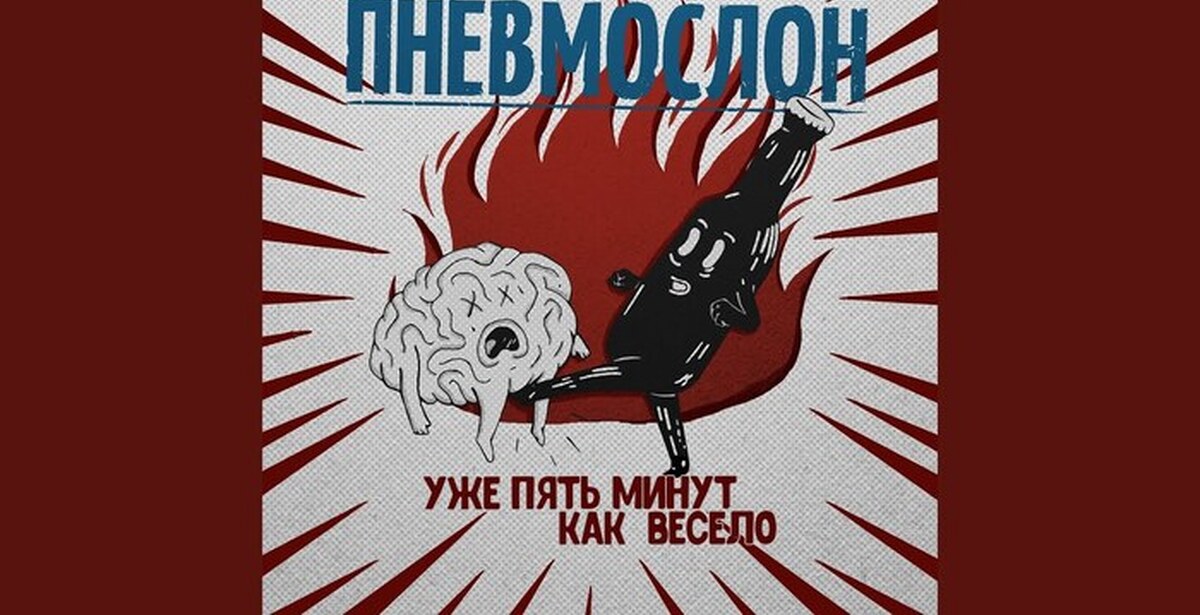 ПНЕВМОСЛОН

УЖЕ ПЯТЬ МИНУТ КАК ВЕСЕЛО